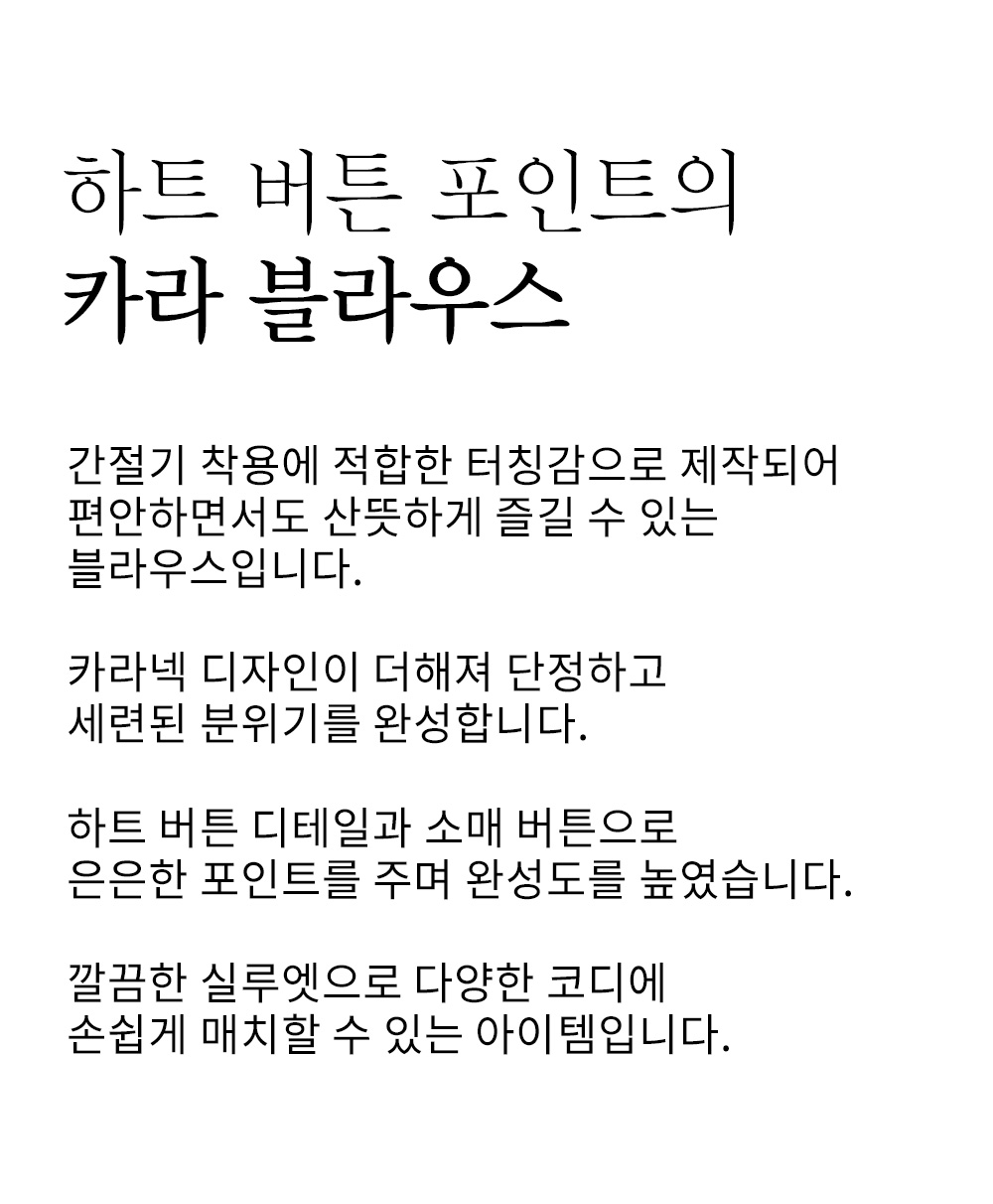 하트 버튼 포인트의
카라 블라우스

간절기 착용에 적합한 터칭감으로 제작되어 편안하면서도 산뜻하게 즐길 수 있는 블라우스입니다.

카라넥 디자인이 더해져 단정하고 세련된 분위기를 완성합니다.

하트 버튼 디테일과 소매 버튼으로 은은한 포인트를 주며 완성도를 높였습니다.

깔끔한 실루엣으로 다양한 코디에 손쉽게 매치할 수 있는 아이템입니다.